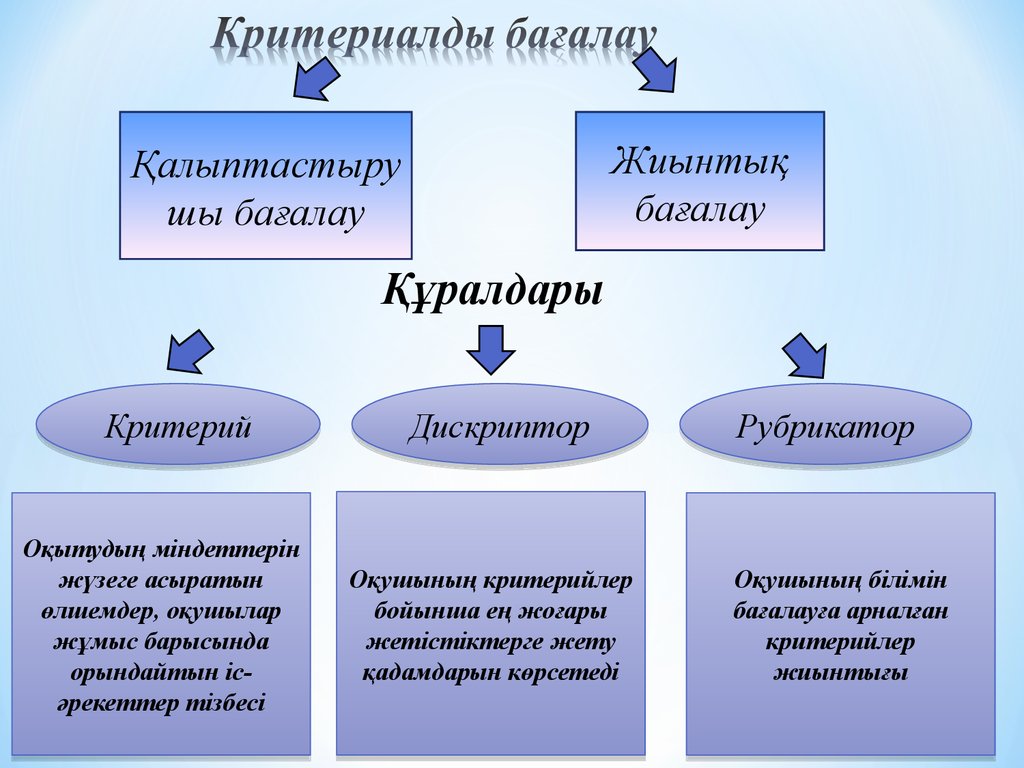 Критериалды бағалау

Қалыптастырушы бағалау

Жиынтық бағалау

Құралдары

Критерий

Дискриптор

Рубрикатор

Оқытудың міндеттерін жүзеге асыратын өлшемдер, оқушылар жұмыс барысында орындайтын іс-әрекеттер тізбесі

Оқушының критерийлер бойынша ең жоғары жетістіктерге жету қадамдарын көрсетеді

Оқушының білімін бағалауға арналған критерийлер жиынтығы